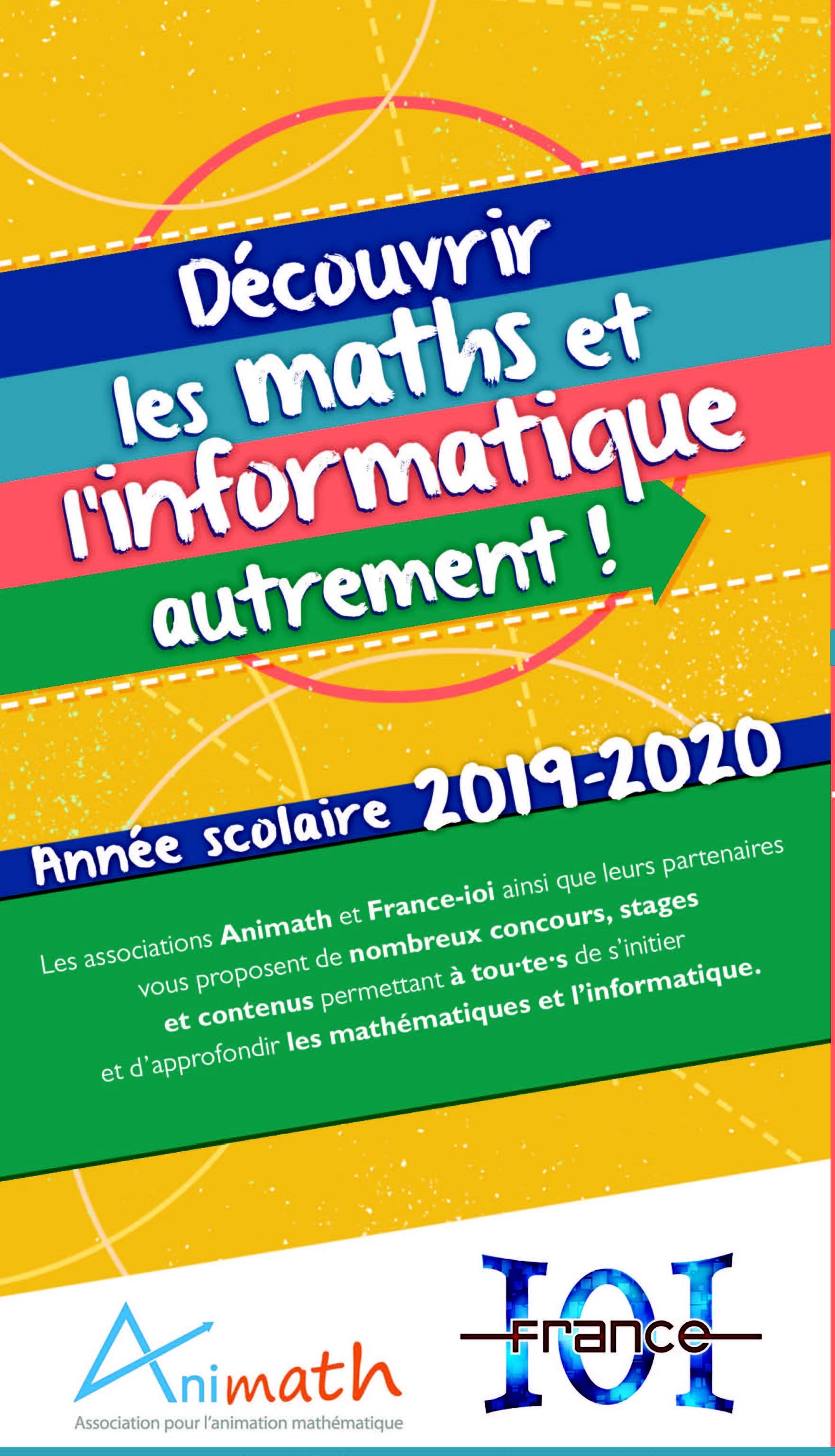 Découvrir les maths et l'informatique autrement !

Année scolaire 2019-2020

Les associations Animath et France-ioi ainsi que leurs partenaires vous proposent de nombreux concours, stages et contenus permettant à tou·te·s de s'initier et d'approfondir les mathématiques et l'informatique.

Animath
Association pour l'animation mathématique

IOI
France